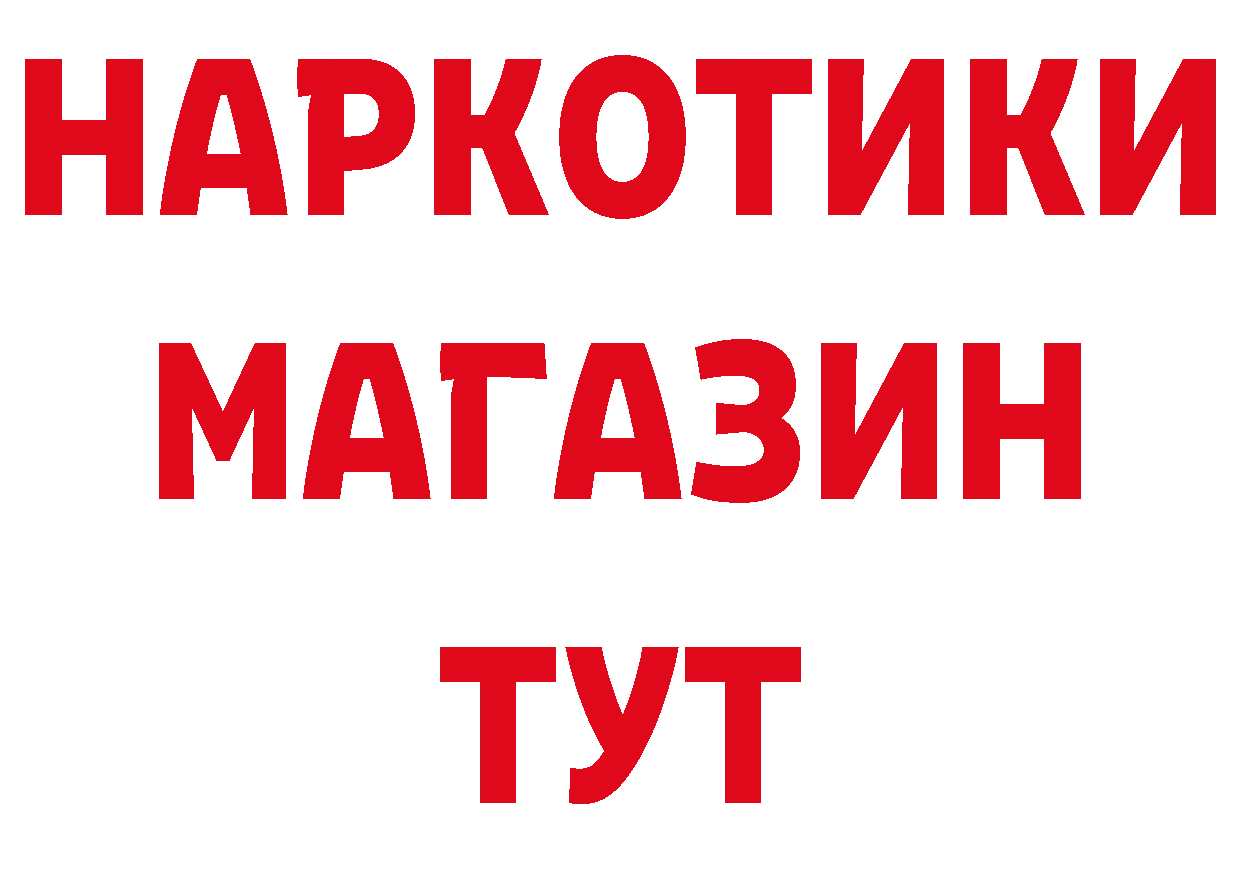 НАРКОТИКИ
МАГАЗИН
ТУТ